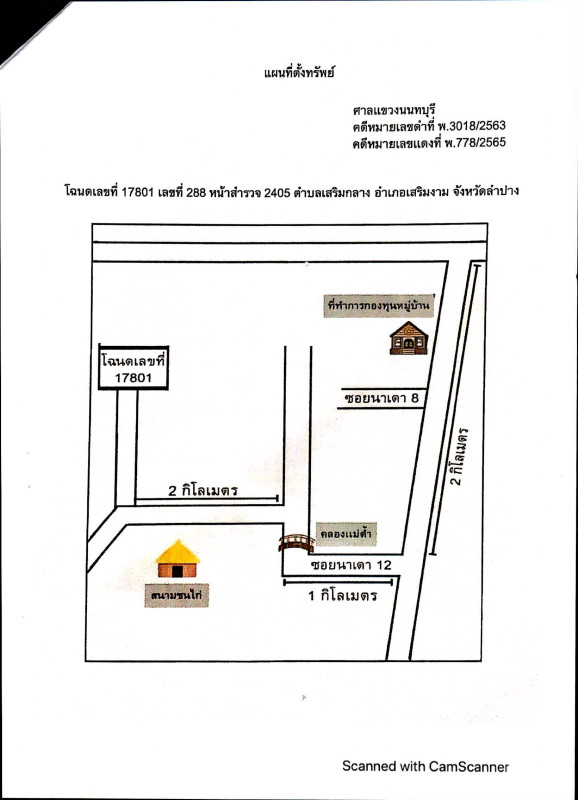 แผนที่ตั้งทรัพย์

ศาลแขวงนนทบุรี
คดีหมายเลขดำที่ พ.3018/2563
คดีหมายเลขแดงที่ พ.778/2565

โฉนดเลขที่ 17801 เลขที่ 288 หน้าสำรวจ 2405 ตำบลเสริมกลาง อำเภอเสริมงาม จังหวัดลำปาง

ที่ทำการกองทุนหมู่บ้าน

โฉนดเลขที่ 17801

ซอยนาเดา 8

2 กิโลเมตร

2 กิโลเมตร

คลองแม่ต๋ำ

ซอยนาเดา 12

1 กิโลเมตร

สนามชนไก่

Scanned with CamScanner